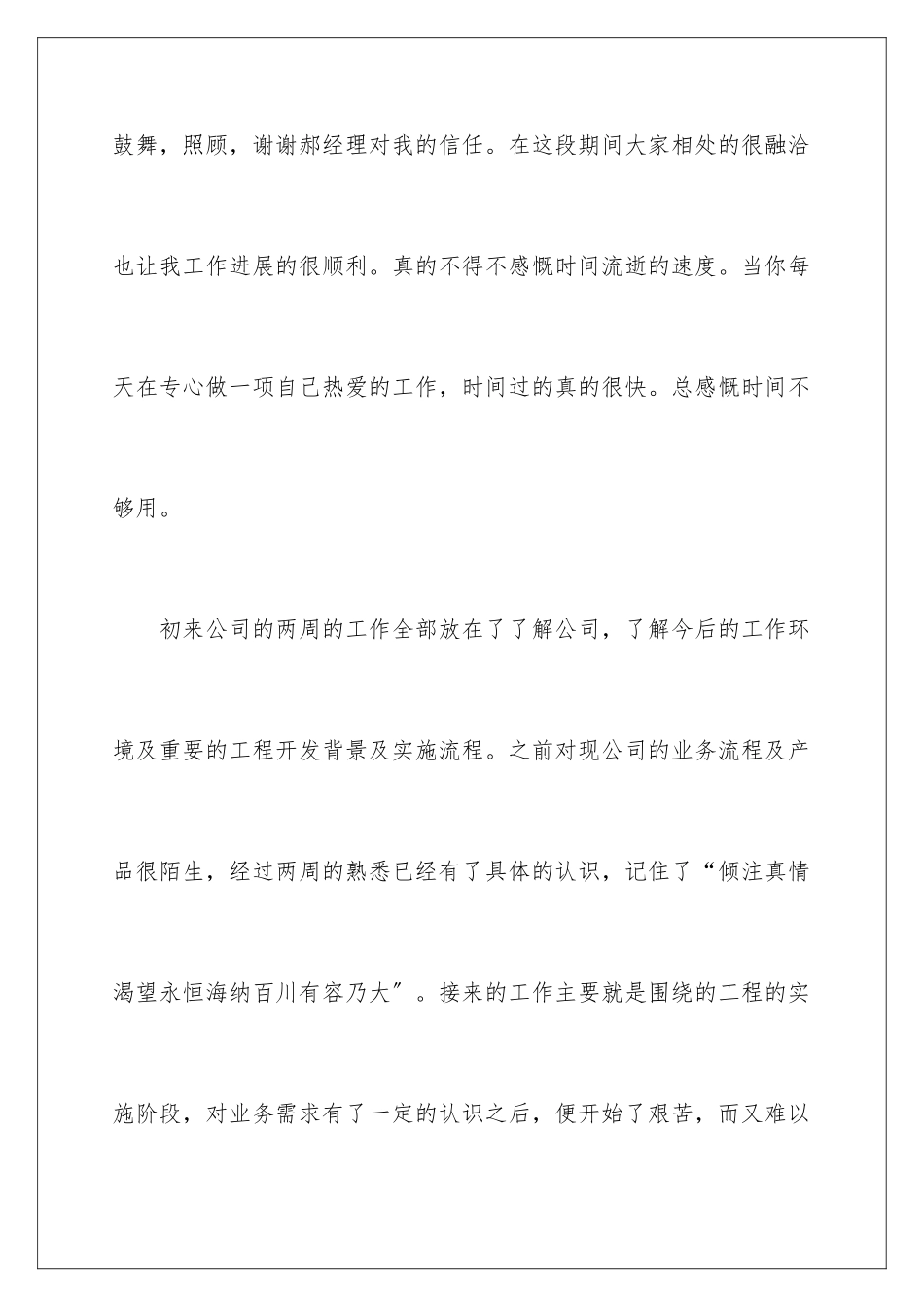 鼓舞，照顾，谢谢郝经理对我的信任。在这段期间大家相处的很融洽也让我工作进展的很顺利。真的不得不感慨时间流逝的速度。当你每天在专心做一项自己热爱的工作，时间过的真的很快。总感慨时间不够用。

初来公司的两周的工作全部放在了了解公司，了解今后的工作环境及重要的工程开发背景及实施流程。之前对现公司的业务流程及产品很陌生，经过两周的熟悉已经有了具体的认识，记住了“倾注真情渴望永恒海纳百川有容乃大″。接来的工作主要就是围绕的工程的实施阶段，对业务需求有了一定的认识之后，便开始了艰苦，而又难以